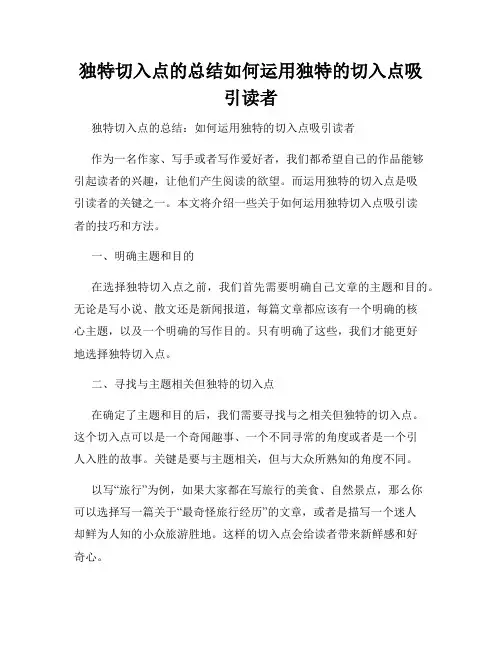 独特切入点的总结如何运用独特的切入点吸引读者

独特切入点的总结：如何运用独特的切入点吸引读者

作为一名作家、写手或者写作爱好者，我们都希望自己的作品能够引起读者的兴趣，让他们产生阅读的欲望。而运用独特的切入点是吸引读者的关键之一。本文将介绍一些关于如何运用独特切入点吸引读者的技巧和方法。

一、明确主题和目的

在选择独特切入点之前，我们首先需要明确自己文章的主题和目的。无论是写小说、散文还是新闻报道，每篇文章都应该有一个明确的核心主题，以及一个明确的写作目的。只有明确了这些，我们才能更好地选择独特切入点。

二、寻找与主题相关但独特的切入点

在确定了主题和目的后，我们需要寻找与之相关但独特的切入点。这个切入点可以是一个奇闻趣事、一个不同寻常的角度或者是一个引人入胜的故事。关键是要与主题相关，但与大众所熟知的角度不同。

以写“旅行”为例，如果大家都在写旅行的美食、自然景点，那么你可以选择写一篇关于“最奇怪旅行经历”的文章，或者是描写一个迷人却鲜为人知的小众旅游胜地。这样的切入点会给读者带来新鲜感和好奇心。